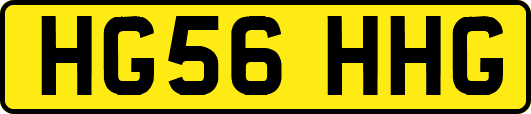 HG56 HHG